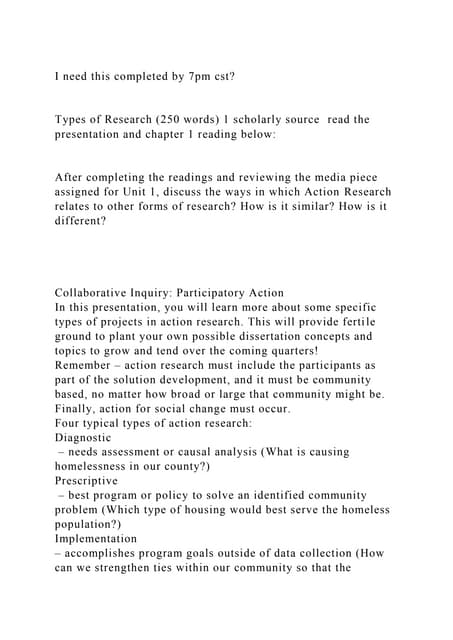 I need this completed by 7pm cst?

Types of Research (250 words) 1 scholarly source read the presentation and chapter 1 reading below:

After completing the readings and reviewing the media piece assigned for Unit 1, discuss the ways in which Action Research relates to other forms of research? How is it similar? How is it different?

Collaborative Inquiry: Participatory Action
In this presentation, you will learn more about some specific types of projects in action research. This will provide fertile ground to plant your own possible dissertation concepts and topics to grow and tend over the coming quarters!
Remember – action research must include the participants as part of the solution development, and it must be community based, no matter how broad or large that community might be. Finally, action for social change must occur.
Four typical types of action research:
Diagnostic
– needs assessment or causal analysis (What is causing homelessness in our county?)
Prescriptive
– best program or policy to solve an identified community problem (Which type of housing would best serve the homeless population?)
Implementation
– accomplishes program goals outside of data collection (How can we strengthen ties within our community so that the